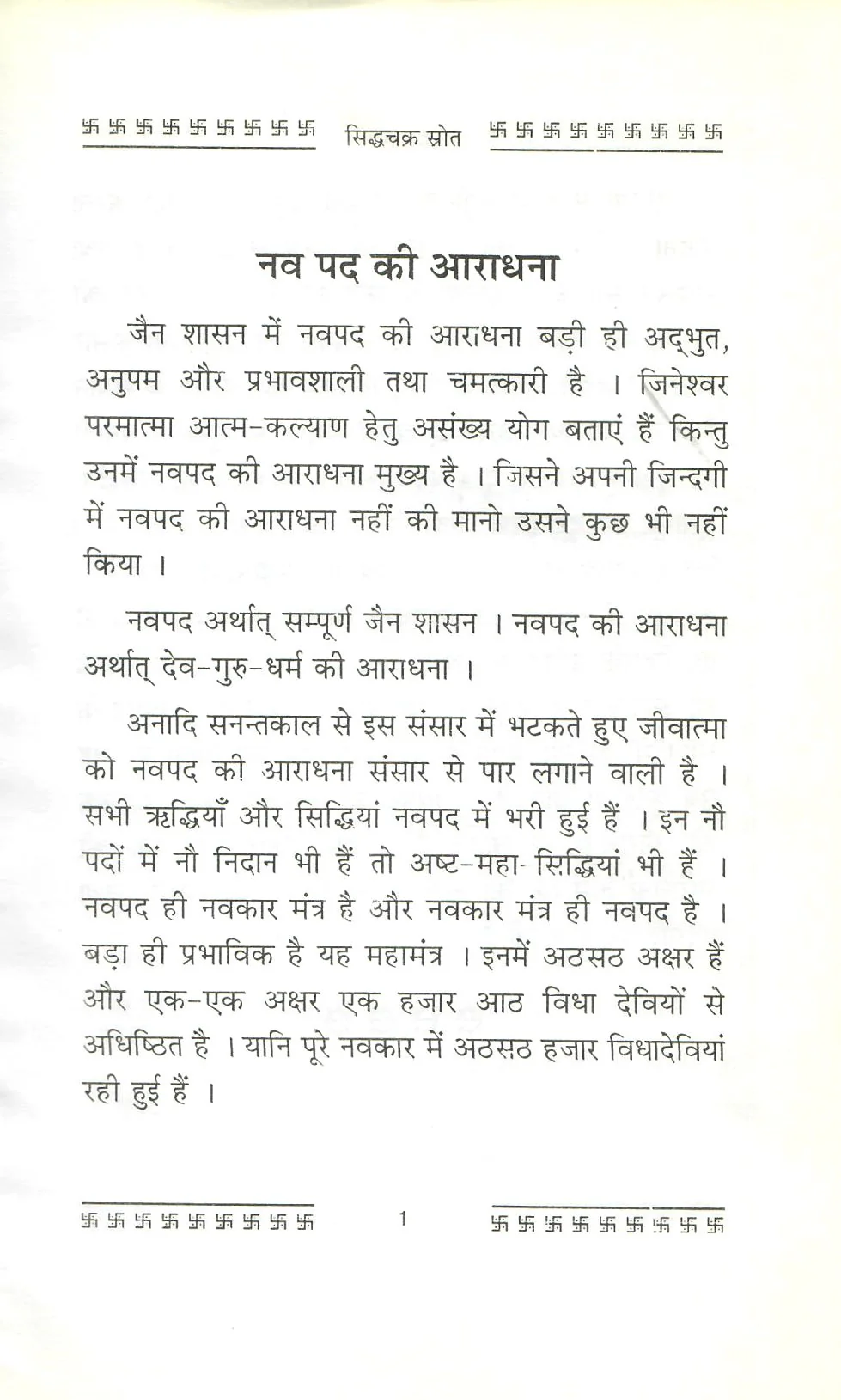 卐 卐 卐 卐 卐 卐 卐 卐 卐 सिद्धचक्र स्रोत 卐 卐 卐 卐 卐 卐 卐 卐 卐

नव पद की आराधना

जैन शासन में नवपद की आराधना बड़ी ही अद्भुत, अनुपम और प्रभावशाली तथा चमत्कारी है । जिनेश्वर परमात्मा आत्म-कल्याण हेतु असंख्य योग बताएं हैं किन्तु उनमें नवपद की आराधना मुख्य है । जिसने अपनी जिन्दगी में नवपद की आराधना नहीं की मानो उसने कुछ भी नहीं किया ।

नवपद अर्थात् सम्पूर्ण जैन शासन । नवपद की आराधना अर्थात् देव-गुरु-धर्म की आराधना ।

अनादि सनन्तकाल से इस संसार में भटकते हुए जीवात्मा को नवपद की आराधना संसार से पार लगाने वाली है । सभी ऋद्धियाँ और सिद्धियां नवपद में भरी हुई हैं । इन नौ पदों में नौ निदान भी हैं तो अष्ट-महा- सिद्धियां भी हैं । नवपद ही नवकार मंत्र है और नवकार मंत्र ही नवपद है । बड़ा ही प्रभाविक है यह महामंत्र । इनमें अठसठ अक्षर हैं और एक-एक अक्षर एक हजार आठ विधा देवियों से अधिष्ठित है । यानि पूरे नवकार में अठसठ हजार विधादेवियां रही हुई हैं ।

卐 卐 卐 卐 卐 卐 卐 卐 卐 1 卐 卐 卐 卐 卐 卐 卐 卐 卐